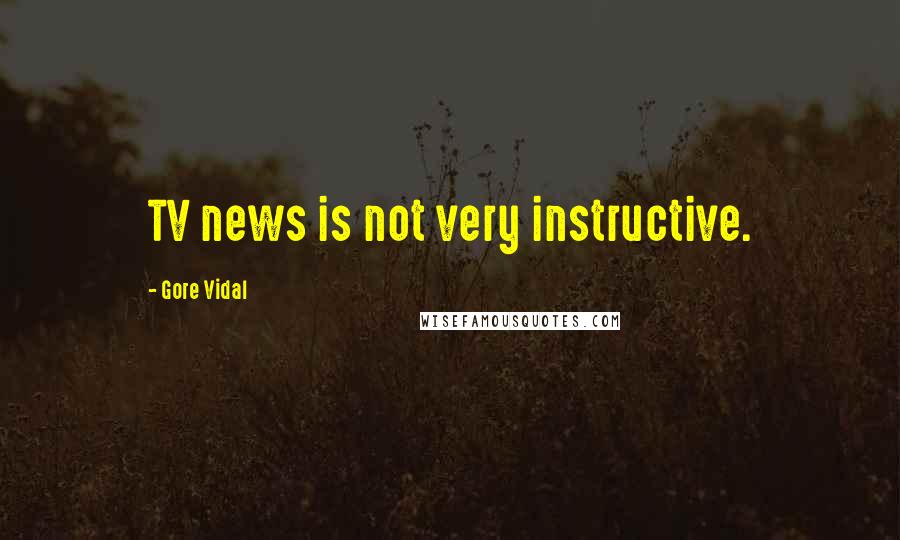 TV news is not very instructive.

- Gore Vidal

WISEFAMOUSQUOTES.COM